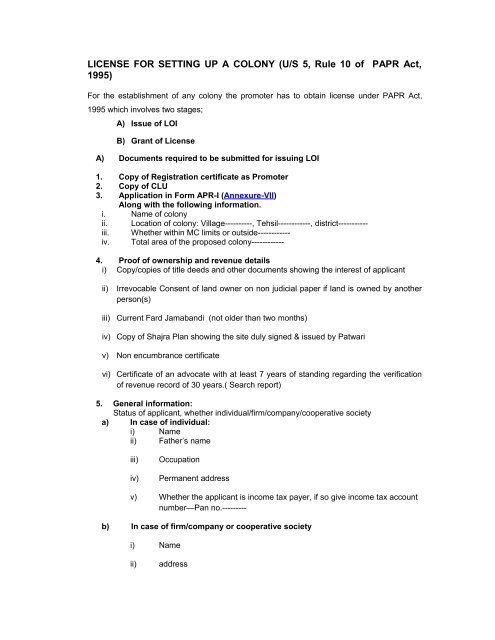 LICENSE FOR SETTING UP A COLONY (U/S 5, Rule 10 of PAPR Act, 1995)

For the establishment of any colony the promoter has to obtain license under PAPR Act, 1995 which involves two stages;

A) Issue of LOI

B) Grant of License

A) Documents required to be submitted for issuing LOI

1. Copy of Registration certificate as Promoter
2. Copy of CLU
3. Application in Form APR-I (Annexure-VII)
Along with the following information.
i. Name of colony
ii. Location of colony: Village----------, Tehsil------------, district-----------
iii. Whether within MC limits or outside------------
iv. Total area of the proposed colony------------

4. Proof of ownership and revenue details
i) Copy/copies of title deeds and other documents showing the interest of applicant

ii) Irrevocable Consent of land owner on non judicial paper if land is owned by another person(s)

iii) Current Fard Jamabandi (not older than two months)

iv) Copy of Shajra Plan showing the site duly signed & issued by Patwari

v) Non encumbrance certificate

vi) Certificate of an advocate with at least 7 years of standing regarding the verification of revenue record of 30 years.( Search report)

5. General information:
Status of applicant, whether individual/firm/company/cooperative society
a) In case of individual:
i) Name
ii) Father's name

iii) Occupation

iv) Permanent address

v) Whether the applicant is income tax payer, if so give income tax account number—Pan no.---------

b) In case of firm/company or cooperative society

i) Name

ii) address